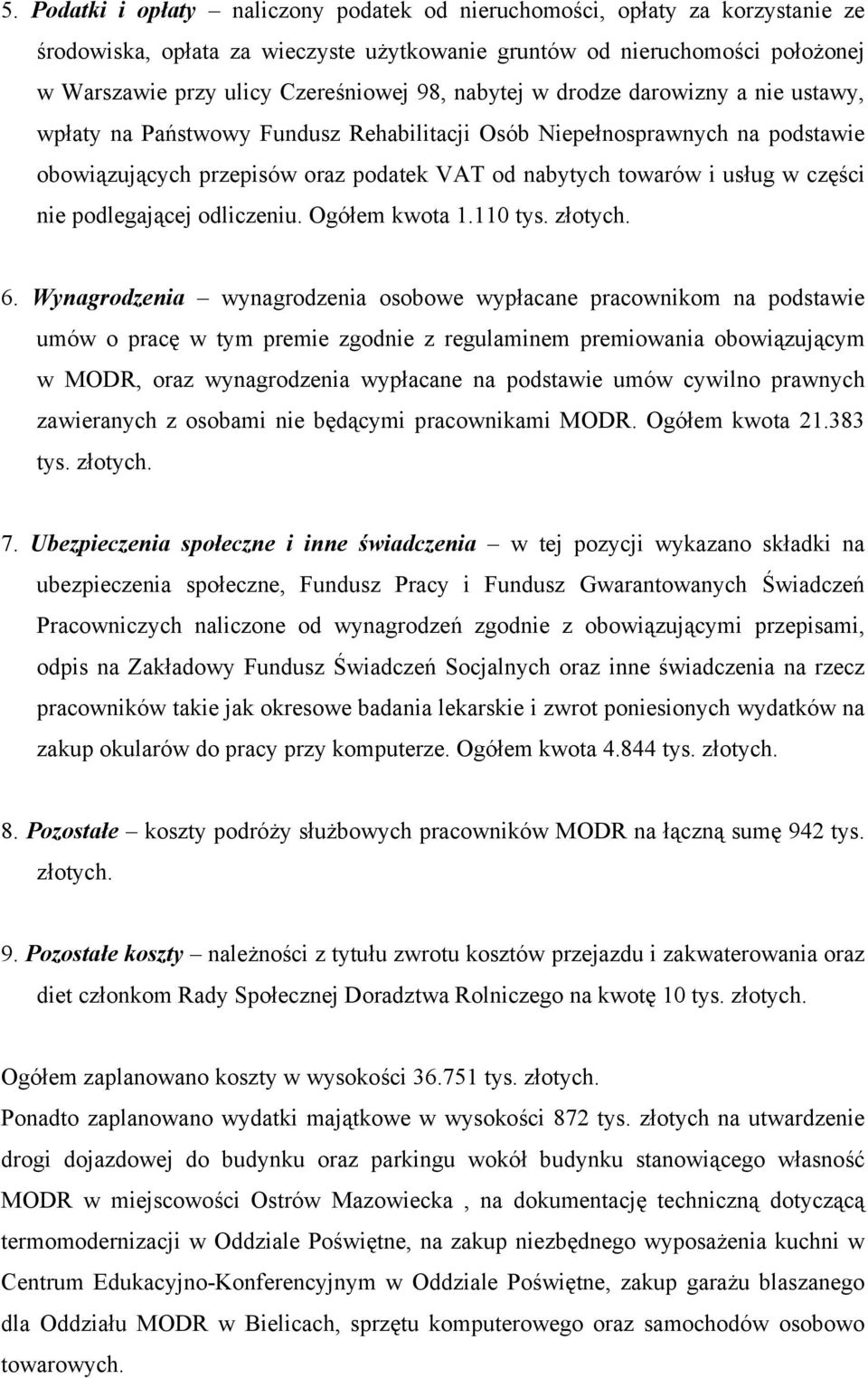 5. Podatki i opłaty – naliczony podatek od nieruchomości, opłaty za korzystanie ze środowiska, opłata za wieczyste użytkowanie gruntów od nieruchomości położonej w Warszawie przy ulicy Czereśniowej 98, nabytej w drodze darowizny a nie ustawy, wpłaty na Państwowy Fundusz Rehabilitacji Osób Niepełnosprawnych na podstawie obowiązujących przepisów oraz podatek VAT od nabytych towarów i usług w części nie podlegającej odliczeniu. Ogółem kwota 1.110 tys. złotych.

6. Wynagrodzenia – wynagrodzenia osobowe wypłacane pracownikom na podstawie umów o pracę w tym premie zgodnie z regulaminem premiowania obowiązującym w MODR, oraz wynagrodzenia wypłacane na podstawie umów cywilno prawnych zawieranych z osobami nie będącymi pracownikami MODR. Ogółem kwota 21.383 tys. złotych.

7. Ubezpieczenia społeczne i inne świadczenia – w tej pozycji wykazano składki na ubezpieczenia społeczne, Fundusz Pracy i Fundusz Gwarantowanych Świadczeń Pracowniczych naliczone od wynagrodzeń zgodnie z obowiązującymi przepisami, odpis na Zakładowy Fundusz Świadczeń Socjalnych oraz inne świadczenia na rzecz pracowników takie jak okresowe badania lekarskie i zwrot poniesionych wydatków na zakup okularów do pracy przy komputerze. Ogółem kwota 4.844 tys. złotych.

8. Pozostałe – koszty podróży służbowych pracowników MODR na łączną sumę 942 tys. złotych.

9. Pozostałe koszty – należności z tytułu zwrotu kosztów przejazdu i zakwaterowania oraz diet członkom Rady Społecznej Doradztwa Rolniczego na kwotę 10 tys. złotych.

Ogółem zaplanowano koszty w wysokości 36.751 tys. złotych.
Ponadto zaplanowano wydatki majątkowe w wysokości 872 tys. złotych na utwardzenie drogi dojazdowej do budynku oraz parkingu wokół budynku stanowiącego własność MODR w miejscowości Ostrów Mazowiecka , na dokumentację techniczną dotyczącą termomodernizacji w Oddziale Poświętne, na zakup niezbędnego wyposażenia kuchni w Centrum Edukacyjno-Konferencyjnym w Oddziale Poświętne, zakup garażu blaszanego dla Oddziału MODR w Bielicach, sprzętu komputerowego oraz samochodów osobowo towarowych.